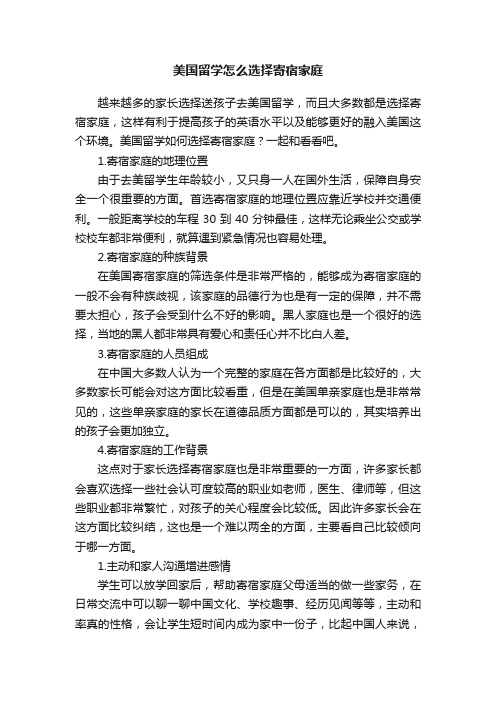 美国留学怎么选择寄宿家庭

越来越多的家长选择送孩子去美国留学，而且大多数都是选择寄宿家庭，这样有利于提高孩子的英语水平以及能够更好的融入美国这个环境。美国留学如何选择寄宿家庭？一起和看看吧。

1.寄宿家庭的地理位置

由于去美留学生年龄较小，又只身一人在国外生活，保障自身安全一个很重要的方面。首选寄宿家庭的地理位置应靠近学校并交通便利。一般距离学校的车程 30 到 40 分钟最佳，这样无论乘坐公交或学校校车都非常便利，就算遇到紧急情况也容易处理。

2.寄宿家庭的种族背景

在美国寄宿家庭的筛选条件是非常严格的，能够成为寄宿家庭的一般不会有种族歧视，该家庭的品德行为也是有一定的保障，并不需要太担心，孩子会受到什么不好的影响。黑人家庭也是一个很好的选择，当地的黑人都非常具有爱心和责任心并不比白人差。

3.寄宿家庭的人员组成

在中国大多数人认为一个完整的家庭在各方面都是比较好的，大多数家长可能会对这方面比较看重，但是在美国单亲家庭也是非常常见的，这些单亲家庭的家长在道德品质方面都是可以的，其实培养出的孩子会更加独立。

4.寄宿家庭的工作背景

这点对于家长选择寄宿家庭也是非常重要的一方面，许多家长都会喜欢选择一些社会认可度较高的职业如老师，医生、律师等，但这些职业都非常繁忙，对孩子的关心程度会比较低。因此许多家长会在这方面比较纠结，这也是一个难以两全的方面，主要看自己比较倾向于哪一方面。

1.主动和家人沟通增进感情

学生可以放学回家后，帮助寄宿家庭父母适当的做一些家务，在日常交流中可以聊一聊中国文化、学校趣事、经历见闻等等，主动和率真的性格，会让学生短时间内成为家中一份子，比起中国人来说，